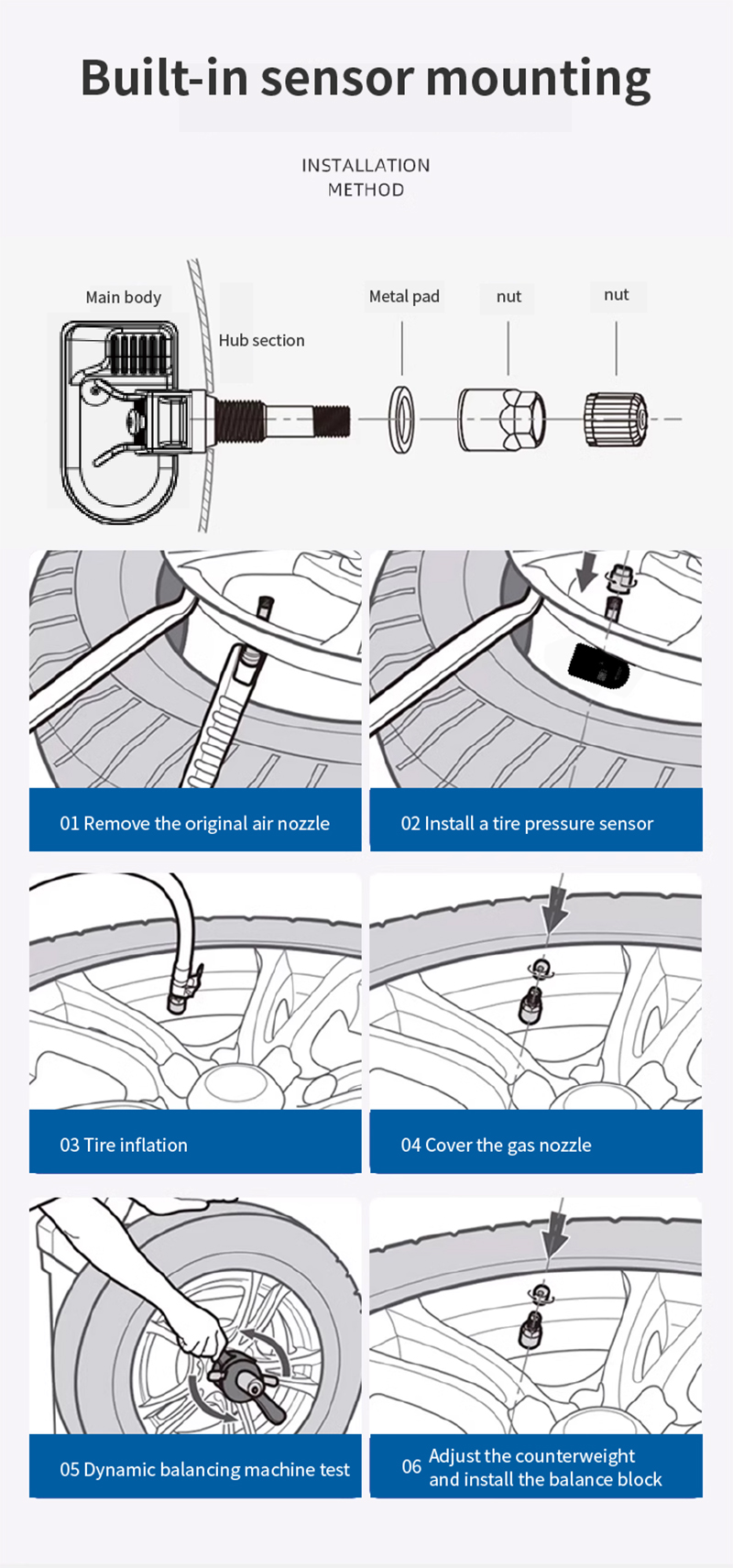 Built-in sensor mounting

INSTALLATION METHOD

Main body

Hub section

Metal pad

nut

nut

01 Remove the original air nozzle

02 Install a tire pressure sensor

03 Tire inflation

04 Cover the gas nozzle

05 Dynamic balancing machine test

06 Adjust the counterweight and install the balance block